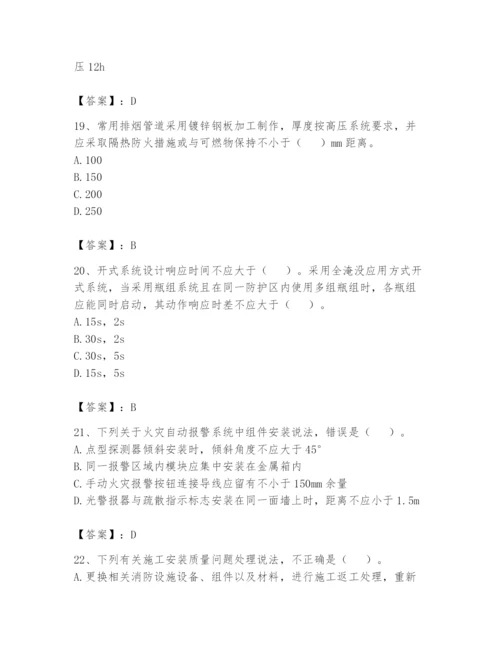 压 12h

【答案】：D

19、常用排烟管道采用镀锌钢板加工制作，厚度按高压系统要求，并应采取隔热防火措施或与可燃物保持不小于（　）mm 距离。
A. 100
B. 150
C. 200
D. 250

【答案】：B

20、开式系统设计响应时间不应大于（　）。采用全淹没应用方式开式系统，当采用瓶组系统且在同一防护区内使用多组瓶组时，各瓶组应能同时启动，其动作响应时差不应大于（　）。
A. 15s，2s
B. 30s，2s
C. 30s，5s
D. 15s，5s

【答案】：B

21、下列关于火灾自动报警系统中组件安装说法，错误是（　）。
A. 点型探测器倾斜安装时，倾斜角度不应大于 45°
B. 同一报警区域内模块应集中安装在金属箱内
C. 手动火灾报警按钮连接导线应留有不小于 150mm 余量
D. 光警报器与疏散指示标志安装在同一面墙上时，距离不应小于 1.5m

【答案】：D

22、下列有关施工安装质量问题处理说法，不正确是（　）。
A. 更换相关消防设施设备、组件以及材料，进行施工返工处理，重新